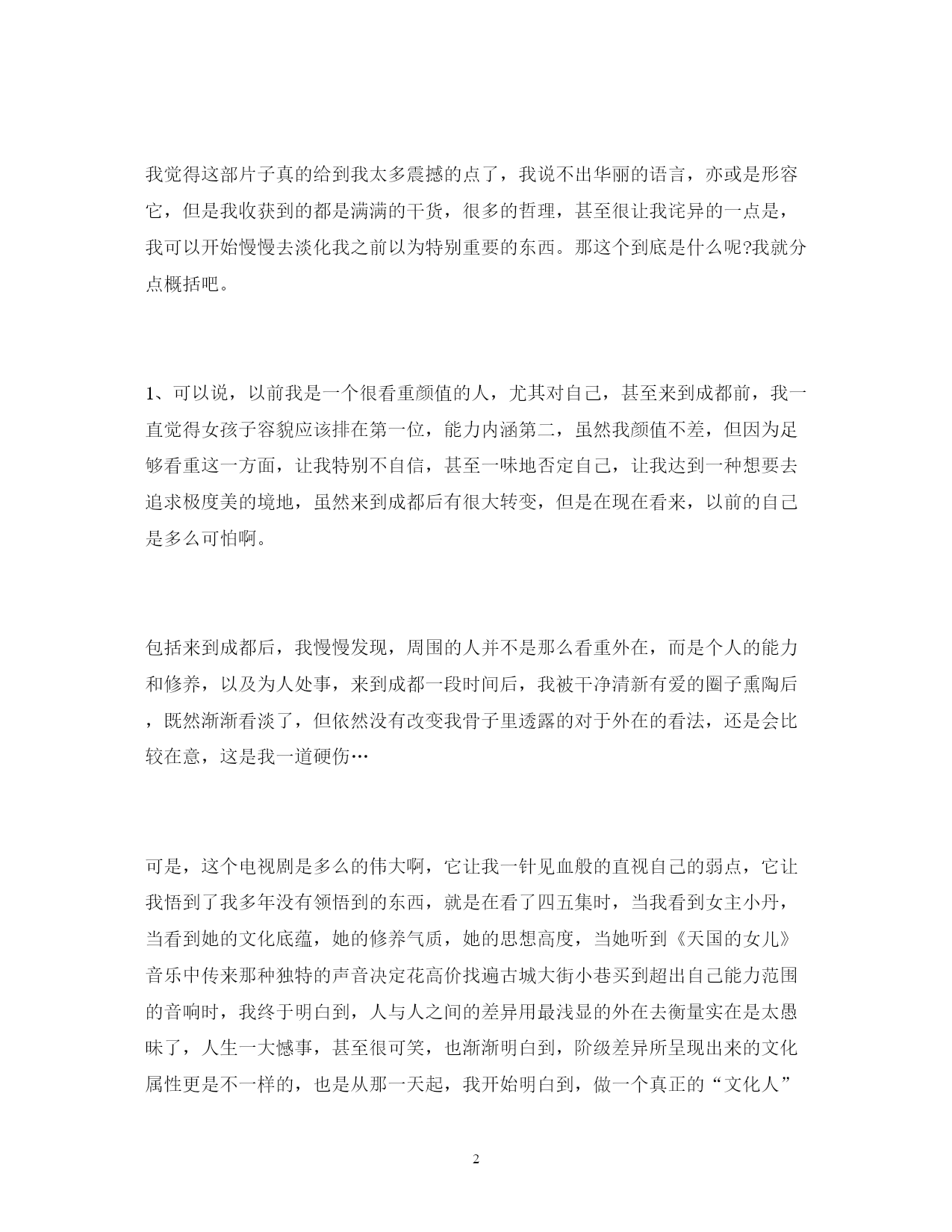 我觉得这部片子真的给到我太多震撼的点了，我说不出华丽的语言，亦或是形容它，但是我收获到的都是满满的干货，很多的哲理，甚至很让我诧异的一点是，我可以开始慢慢去淡化我之前以为特别重要的东西。那这个到底是什么呢?我就分点概括吧。

1、可以说，以前我是一个很看重颜值的人，尤其对自己，甚至来到成都前，我一直觉得女孩子容貌应该排在第一位，能力内涵第二，虽然我颜值不差，但因为足够看重这一方面，让我特别不自信，甚至一味地否定自己，让我达到一种想要去追求极度美的境地，虽然来到成都后有很大转变，但是在现在看来，以前的自己是多么可怕啊。

包括来到成都后，我慢慢发现，周围的人并不是那么看重外在，而是个人的能力和修养，以及为人处事，来到成都一段时间后，我被干净清新有爱的圈子熏陶后，既然渐渐看淡了，但依然没有改变我骨子里透露的对于外在的看法，还是会比较在意，这是我一道硬伤…

可是，这个电视剧是多么的伟大啊，它让我一针见血般的直视自己的弱点，它让我悟到了我多年没有领悟到的东西，就是在看了四五集时，当我看到女主小丹，当看到她的文化底蕴，她的修养气质，她的思想高度，当她听到《天国的女儿》音乐中传来那种独特的声音决定花高价找遍古城大街小巷买到超出自己能力范围的音响时，我终于明白到，人与人之间的差异用最浅显的外在去衡量实在是太愚昧了，人生一大憾事，甚至很可笑，也渐渐明白到，阶级差异所呈现出来的文化属性更是不一样的，也是从那一天起，我开始明白到，做一个真正的“文化人”

2